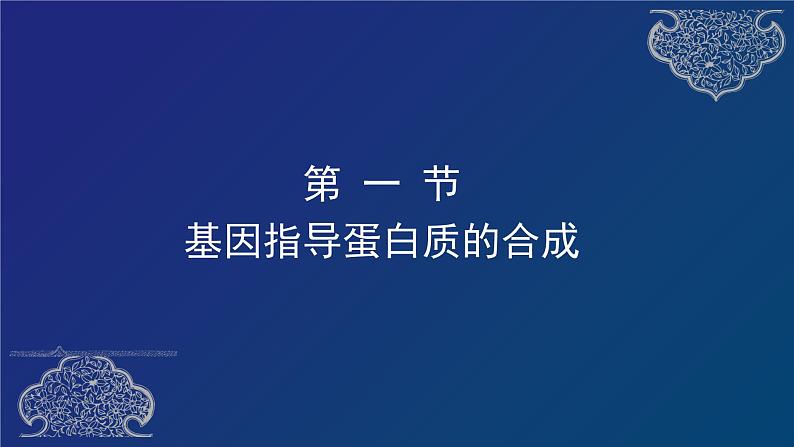 第 一 节
基因指导蛋白质的合成